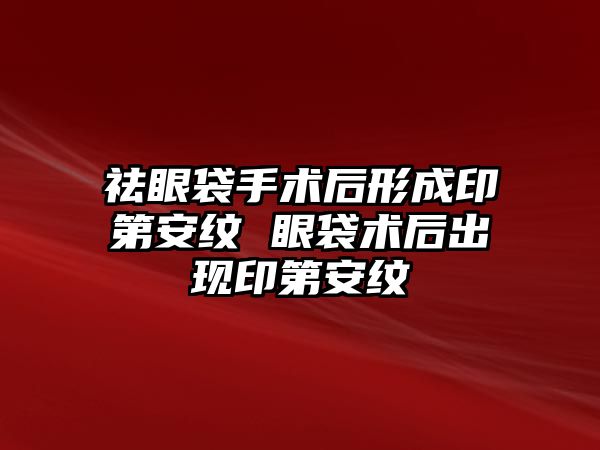 祛眼袋手术后形成印第安纹 眼袋术后出现印第安纹